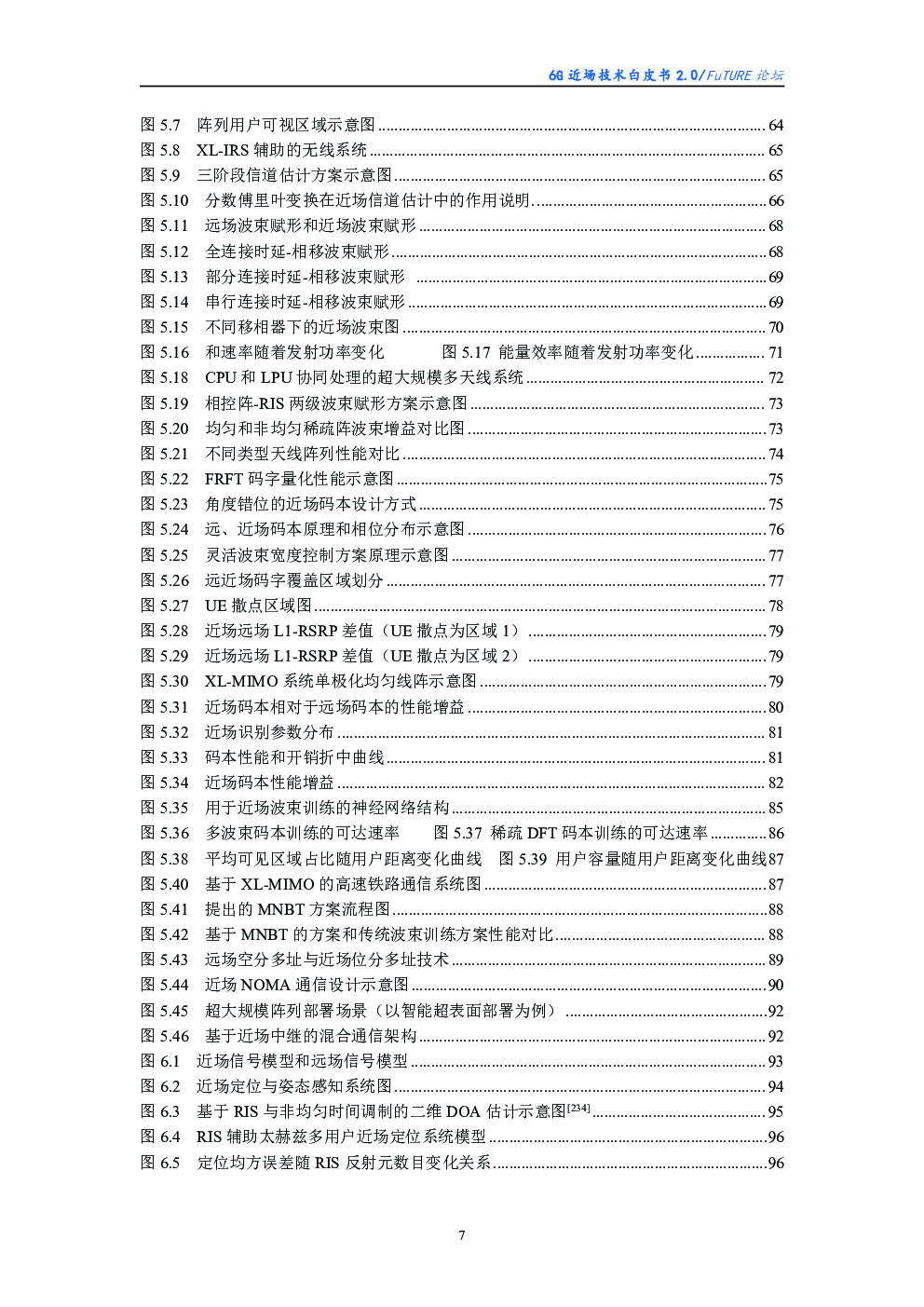 6G 近场技术白皮书 2.0/FuTURE 论坛

图 5.7 阵列用户可视区域示意图 ........ 64
图 5.8 XL-IRS 辅助的无线系统 ........ 65
图 5.9 三阶段信道估计方案示意图 ........ 65
图 5.10 分数傅里叶变换在近场信道估计中的作用说明 ........ 66
图 5.11 远场波束赋形和近场波束赋形 ........ 68
图 5.12 全连接时延-相移波束赋形 ........ 68
图 5.13 部分连接时延-相移波束赋形 ........ 69
图 5.14 串行连接时延-相移波束赋形 ........ 69
图 5.15 不同移相器下的近场波束图 ........ 70
图 5.16 和速率随着发射功率变化　　图 5.17 能量效率随着发射功率变化 ........ 71
图 5.18 CPU 和 LPU 协同处理的超大规模多天线系统 ........ 72
图 5.19 相控阵-RIS 两级波束赋形方案示意图 ........ 73
图 5.20 均匀和非均匀稀疏阵波束增益对比图 ........ 73
图 5.21 不同类型天线阵列性能对比 ........ 74
图 5.22 FRFT 码字量化性能示意图 ........ 75
图 5.23 角度错位的近场码本设计方式 ........ 75
图 5.24 远、近场码本原理和相位分布示意图 ........ 76
图 5.25 灵活波束宽度控制方案原理示意图 ........ 77
图 5.26 远近场码字覆盖区域划分 ........ 77
图 5.27 UE 撒点区域图 ........ 78
图 5.28 近场远场 L1-RSRP 差值（UE 撒点为区域 1） ........ 79
图 5.29 近场远场 L1-RSRP 差值（UE 撒点为区域 2） ........ 79
图 5.30 XL-MIMO 系统单极化均匀线阵示意图 ........ 79
图 5.31 近场码本相对于远场码本的性能增益 ........ 80
图 5.32 近场识别参数分布 ........ 81
图 5.33 码本性能和开销折中曲线 ........ 81
图 5.34 近场码本性能增益 ........ 82
图 5.35 用于近场波束训练的神经网络结构 ........ 85
图 5.36 多波束码本训练的可达速率　　图 5.37 稀疏 DFT 码本训练的可达速率 ........ 86
图 5.38 平均可见区域占比随用户距离变化曲线　图 5.39 用户容量随用户距离变化曲线 87
图 5.40 基于 XL-MIMO 的高速铁路通信系统图 ........ 87
图 5.41 提出的 MNBT 方案流程图 ........ 88
图 5.42 基于 MNBT 的方案和传统波束训练方案性能对比 ........ 88
图 5.43 远场空分多址与近场位分多址技术 ........ 89
图 5.44 近场 NOMA 通信设计示意图 ........ 90
图 5.45 超大规模阵列部署场景（以智能超表面部署为例） ........ 92
图 5.46 基于近场中继的混合通信架构 ........ 92
图 6.1 近场信号模型和远场信号模型 ........ 93
图 6.2 近场定位与姿态感知系统图 ........ 94
图 6.3 基于 RIS 与非均匀时间调制的二维 DOA 估计示意图$^{[234]}$ ........ 95
图 6.4 RIS 辅助太赫兹多用户近场定位系统模型 ........ 96
图 6.5 定位均方误差随 RIS 反射元数目变化关系 ........ 96

7